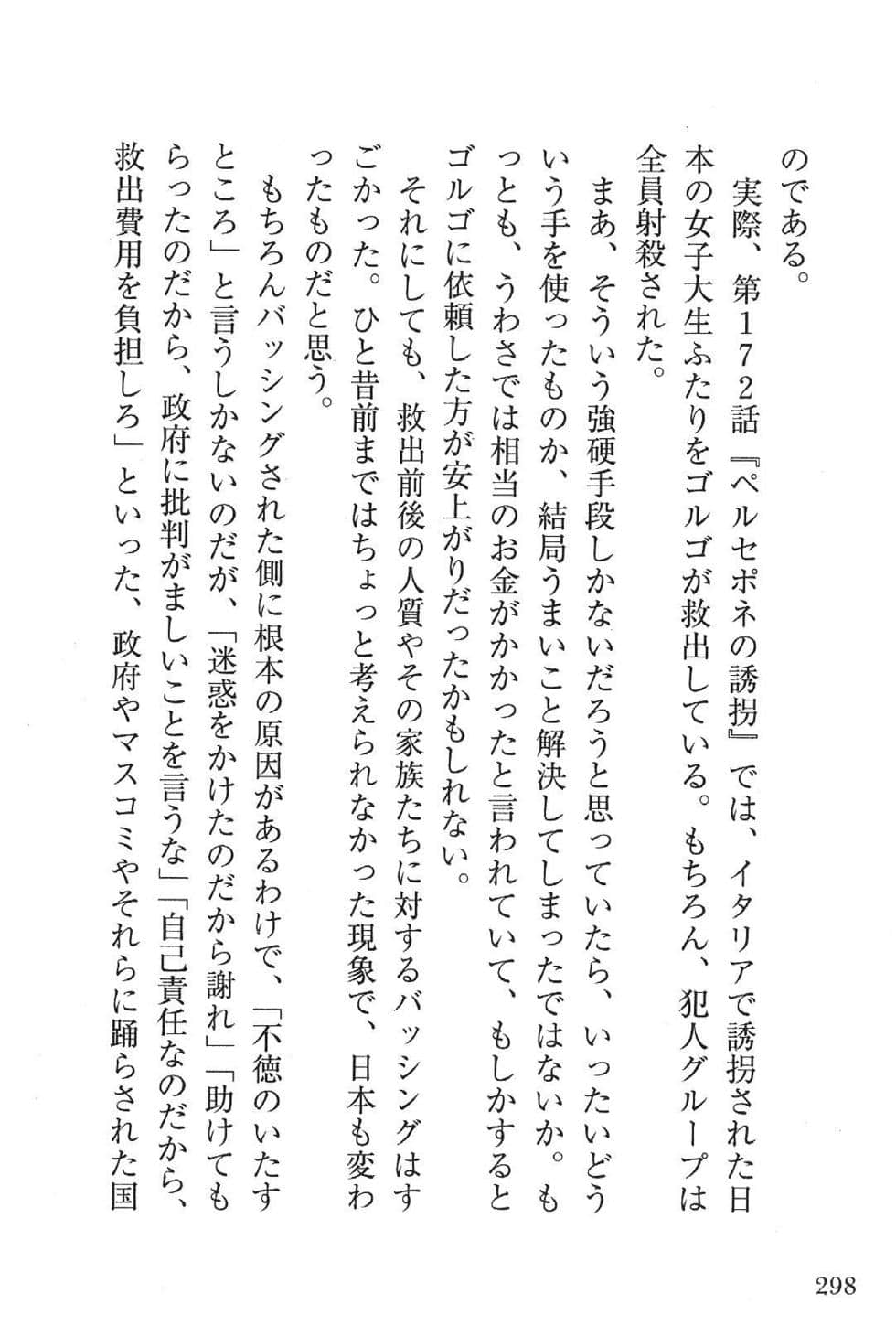 のである。

実際、第172話『ペルセポネの誘拐』では、イタリアで誘拐された日本の女子大生ふたりをゴルゴが救出している。もちろん、犯人グループは全員射殺された。

まあ、そういう強硬手段しかないだろうと思っていたら、いったいどういう手を使ったものか、結局うまいこと解決してしまったではないか。もっとも、うわさでは相当のお金がかかったと言われていて、もしかするとゴルゴに依頼した方が安上がりだったかもしれない。

それにしても、救出前後の人質やその家族たちに対するバッシングはすごかった。ひと昔前まではちょっと考えられなかった現象で、日本も変わったものだと思う。

もちろんバッシングされた側に根本の原因があるわけで、「不徳のいたすところ」と言うしかないのだが、「迷惑をかけたのだから謝れ」「助けてもらったのだから、政府に批判がましいことを言うな」「自己責任なのだから、救出費用を負担しろ」といった、政府やマスコミやそれらに踊らされた国

298